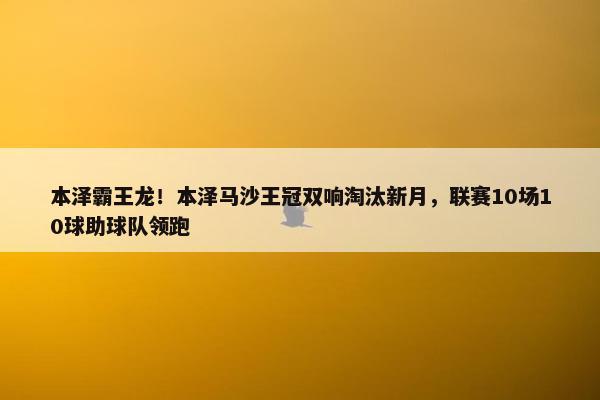 本泽霸王龙！本泽马沙王冠双响淘汰新月，联赛10场10球助球队领跑